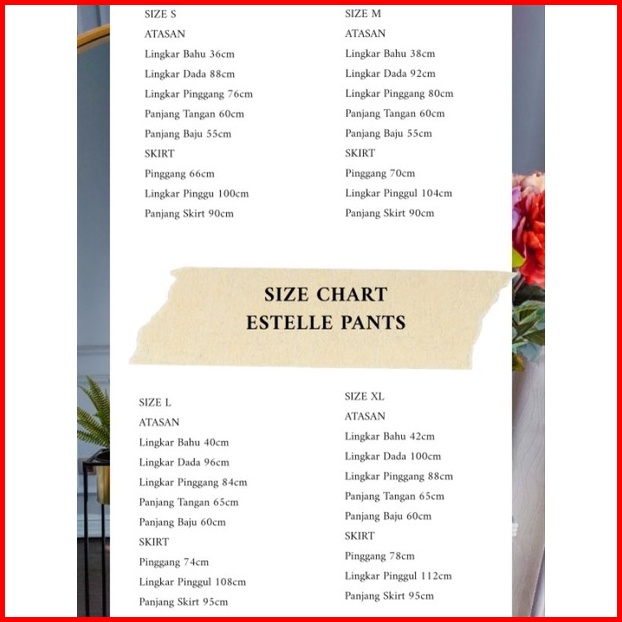 SIZE S
ATASAN
Lingkar Bahu 36cm
Lingkar Dada 88cm
Lingkar Pinggang 76cm
Panjang Tangan 60cm
Panjang Baju 55cm
SKIRT
Pinggang 66cm
Lingkar Pinggu 100cm
Panjang Skirt 90cm

SIZE M
ATASAN
Lingkar Bahu 38cm
Lingkar Dada 92cm
Lingkar Pinggang 80cm
Panjang Tangan 60cm
Panjang Baju 55cm
SKIRT
Pinggang 70cm
Lingkar Pinggul 104cm
Panjang Skirt 90cm

SIZE CHART
ESTELLE PANTS

SIZE L
ATASAN
Lingkar Bahu 40cm
Lingkar Dada 96cm
Lingkar Pinggang 84cm
Panjang Tangan 65cm
Panjang Baju 60cm
SKIRT
Pinggang 74cm
Lingkar Pinggul 108cm
Panjang Skirt 95cm

SIZE XL
ATASAN
Lingkar Bahu 42cm
Lingkar Dada 100cm
Lingkar Pinggang 88cm
Panjang Tangan 65cm
Panjang Baju 60cm
SKIRT
Pinggang 78cm
Lingkar Pinggul 112cm
Panjang Skirt 95cm